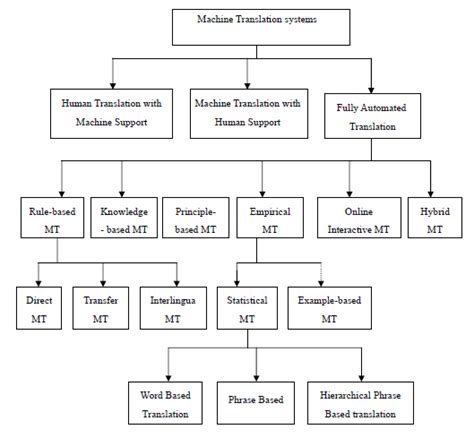 Machine Translation systems

Human Translation with Machine Support

Machine Translation with Human Support

Fully Automated Translation

Rule-based MT

Knowledge - based MT

Principle-based MT

Empirical MT

Online Interactive MT

Hybrid MT

Direct MT

Transfer MT

Interlingua MT

Statistical MT

Example-based MT

Word Based Translation

Phrase Based

Hierarchical Phrase Based translation